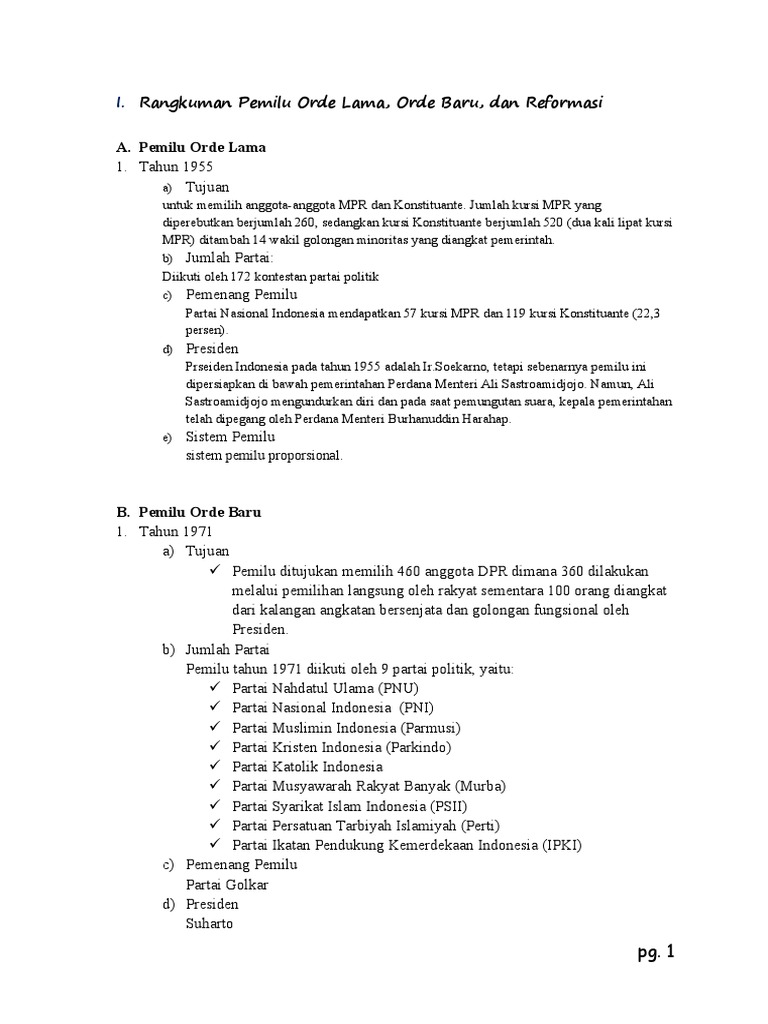 I. Rangkuman Pemilu Orde Lama, Orde Baru, dan Reformasi

A. Pemilu Orde Lama
1. Tahun 1955
a) Tujuan
untuk memilih anggota-anggota MPR dan Konstituante. Jumlah kursi MPR yang diperebutkan berjumlah 260, sedangkan kursi Konstituante berjumlah 520 (dua kali lipat kursi MPR) ditambah 14 wakil golongan minoritas yang diangkat pemerintah.
b) Jumlah Partai:
Diikuti oleh 172 kontestan partai politik
c) Pemenang Pemilu
Partai Nasional Indonesia mendapatkan 57 kursi MPR dan 119 kursi Konstituante (22,3 persen).
d) Presiden
Prseiden Indonesia pada tahun 1955 adalah Ir.Soekarno, tetapi sebenarnya pemilu ini dipersiapkan di bawah pemerintahan Perdana Menteri Ali Sastroamidjojo. Namun, Ali Sastroamidjojo mengundurkan diri dan pada saat pemungutan suara, kepala pemerintahan telah dipegang oleh Perdana Menteri Burhanuddin Harahap.
e) Sistem Pemilu
sistem pemilu proporsional.

B. Pemilu Orde Baru
1. Tahun 1971
a) Tujuan
✓ Pemilu ditujukan memilih 460 anggota DPR dimana 360 dilakukan melalui pemilihan langsung oleh rakyat sementara 100 orang diangkat dari kalangan angkatan bersenjata dan golongan fungsional oleh Presiden.
b) Jumlah Partai
Pemilu tahun 1971 diikuti oleh 9 partai politik, yaitu:
✓ Partai Nahdatul Ulama (PNU)
✓ Partai Nasional Indonesia (PNI)
✓ Partai Muslimin Indonesia (Parmusi)
✓ Partai Kristen Indonesia (Parkindo)
✓ Partai Katolik Indonesia
✓ Partai Musyawarah Rakyat Banyak (Murba)
✓ Partai Syarikat Islam Indonesia (PSII)
✓ Partai Persatuan Tarbiyah Islamiyah (Perti)
✓ Partai Ikatan Pendukung Kemerdekaan Indonesia (IPKI)
c) Pemenang Pemilu
Partai Golkar
d) Presiden
Suharto

pg. 1